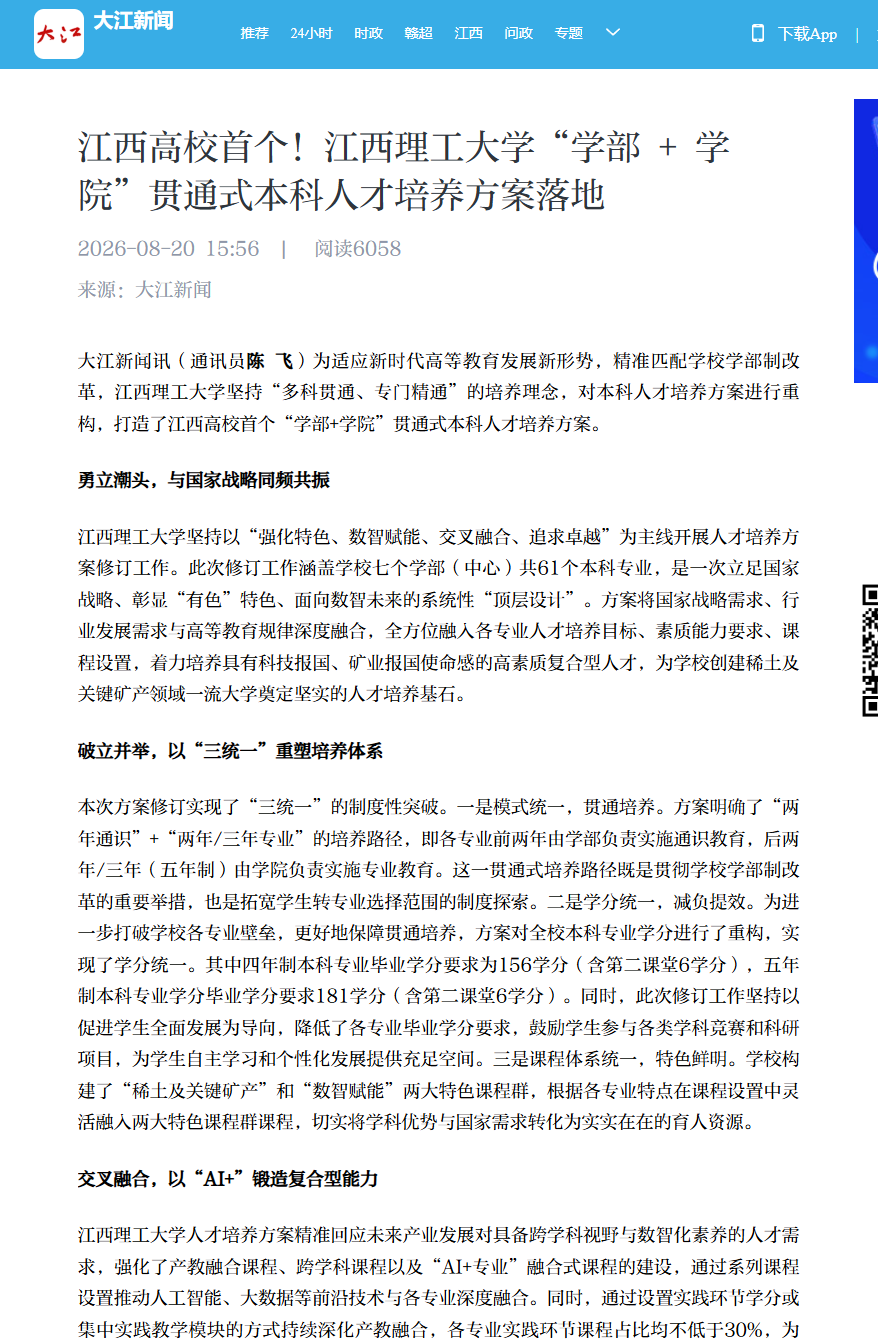 大江 大江新闻 推荐 24小时 时政 赣超 江西 问政 专题 下载App |

江西高校首个！江西理工大学“学部 + 学院”贯通式本科人才培养方案落地

2026-08-20 15:56 | 阅读6058

来源：大江新闻

大江新闻讯（通讯员陈 飞）为适应新时代高等教育发展新形势，精准匹配学校学部制改革，江西理工大学坚持“多科贯通、专门精通”的培养理念，对本科人才培养方案进行重构，打造了江西高校首个“学部+学院”贯通式本科人才培养方案。

勇立潮头，与国家战略同频共振

江西理工大学坚持以“强化特色、数智赋能、交叉融合、追求卓越”为主线开展人才培养方案修订工作。此次修订工作涵盖学校七个学部（中心）共61个本科专业，是一次立足国家战略、彰显“有色”特色、面向数智未来的系统性“顶层设计”。方案将国家战略需求、行业发展需求与高等教育规律深度融合，全方位融入各专业人才培养目标、素质能力要求、课程设置，着力培养具有科技报国、矿业报国使命感的高素质复合型人才，为学校创建稀土及关键矿产领域一流大学奠定坚实的人才培养基石。

破立并举，以“三统一”重塑培养体系

本次方案修订实现了“三统一”的制度性突破。一是模式统一，贯通培养。方案明确了“两年通识”+“两年/三年专业”的培养路径，即各专业前两年由学部负责实施通识教育，后两年/三年（五年制）由学院负责实施专业教育。这一贯通式培养路径既是贯彻学校学部制改革的重要举措，也是拓宽学生转专业选择范围的制度探索。二是学分统一，减负提效。为进一步打破学校各专业壁垒，更好地保障贯通培养，方案对全校本科专业学分进行了重构，实现了学分统一。其中四年制本科专业毕业学分要求为156学分（含第二课堂6学分），五年制本科专业学分毕业学分要求181学分（含第二课堂6学分）。同时，此次修订工作坚持以促进学生全面发展为导向，降低了各专业毕业学分要求，鼓励学生参与各类学科竞赛和科研项目，为学生自主学习和个性化发展提供充足空间。三是课程体系统一，特色鲜明。学校构建了“稀土及关键矿产”和“数智赋能”两大特色课程群，根据各专业特点在课程设置中灵活融入两大特色课程群课程，切实将学科优势与国家需求转化为实实在在的育人资源。

交叉融合，以“AI+”锻造复合型能力

江西理工大学人才培养方案精准回应未来产业发展对具备跨学科视野与数智化素养的人才需求，强化了产教融合课程、跨学科课程以及“AI+专业”融合式课程的建设，通过系列课程设置推动人工智能、大数据等前沿技术与各专业深度融合。同时，通过设置实践环节学分或集中实践教学模块的方式持续深化产教融合，各专业实践环节课程占比均不低于30%，为